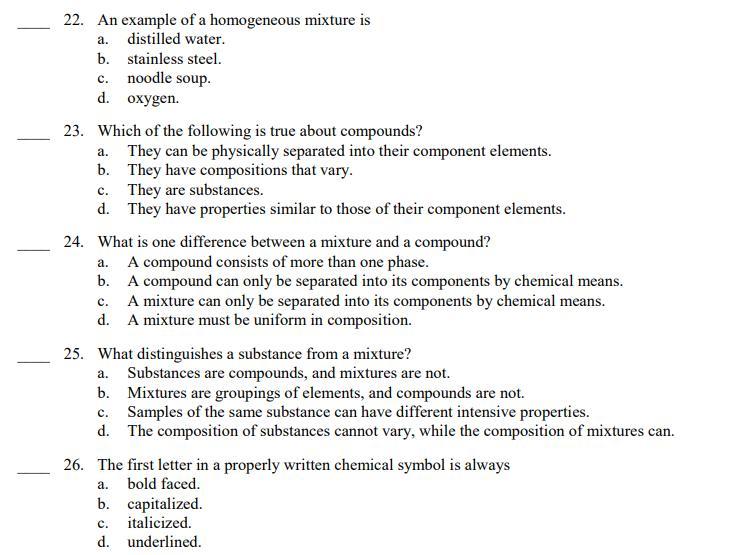 ____ 22. An example of a homogeneous mixture is
a. distilled water.
b. stainless steel.
c. noodle soup.
d. oxygen.

____ 23. Which of the following is true about compounds?
a. They can be physically separated into their component elements.
b. They have compositions that vary.
c. They are substances.
d. They have properties similar to those of their component elements.

____ 24. What is one difference between a mixture and a compound?
a. A compound consists of more than one phase.
b. A compound can only be separated into its components by chemical means.
c. A mixture can only be separated into its components by chemical means.
d. A mixture must be uniform in composition.

____ 25. What distinguishes a substance from a mixture?
a. Substances are compounds, and mixtures are not.
b. Mixtures are groupings of elements, and compounds are not.
c. Samples of the same substance can have different intensive properties.
d. The composition of substances cannot vary, while the composition of mixtures can.

____ 26. The first letter in a properly written chemical symbol is always
a. bold faced.
b. capitalized.
c. italicized.
d. underlined.